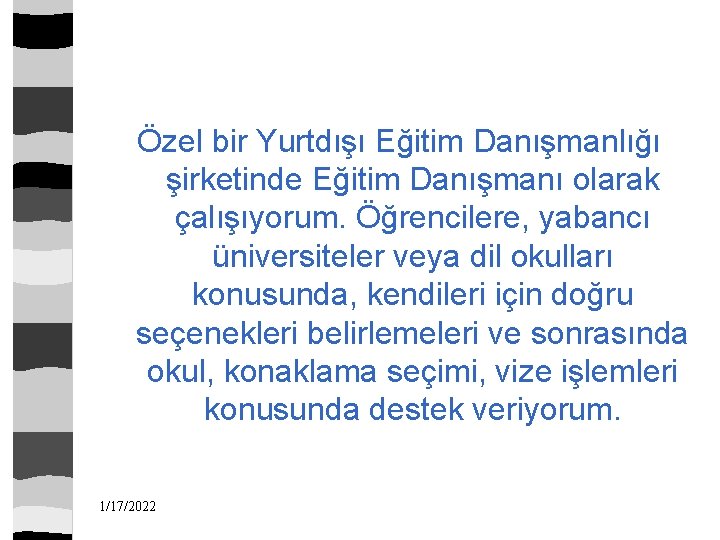 Özel bir Yurtdışı Eğitim Danışmanlığı şirketinde Eğitim Danışmanı olarak çalışıyorum. Öğrencilere, yabancı üniversiteler veya dil okulları konusunda, kendileri için doğru seçenekleri belirlemeleri ve sonrasında okul, konaklama seçimi, vize işlemleri konusunda destek veriyorum.

1/17/2022